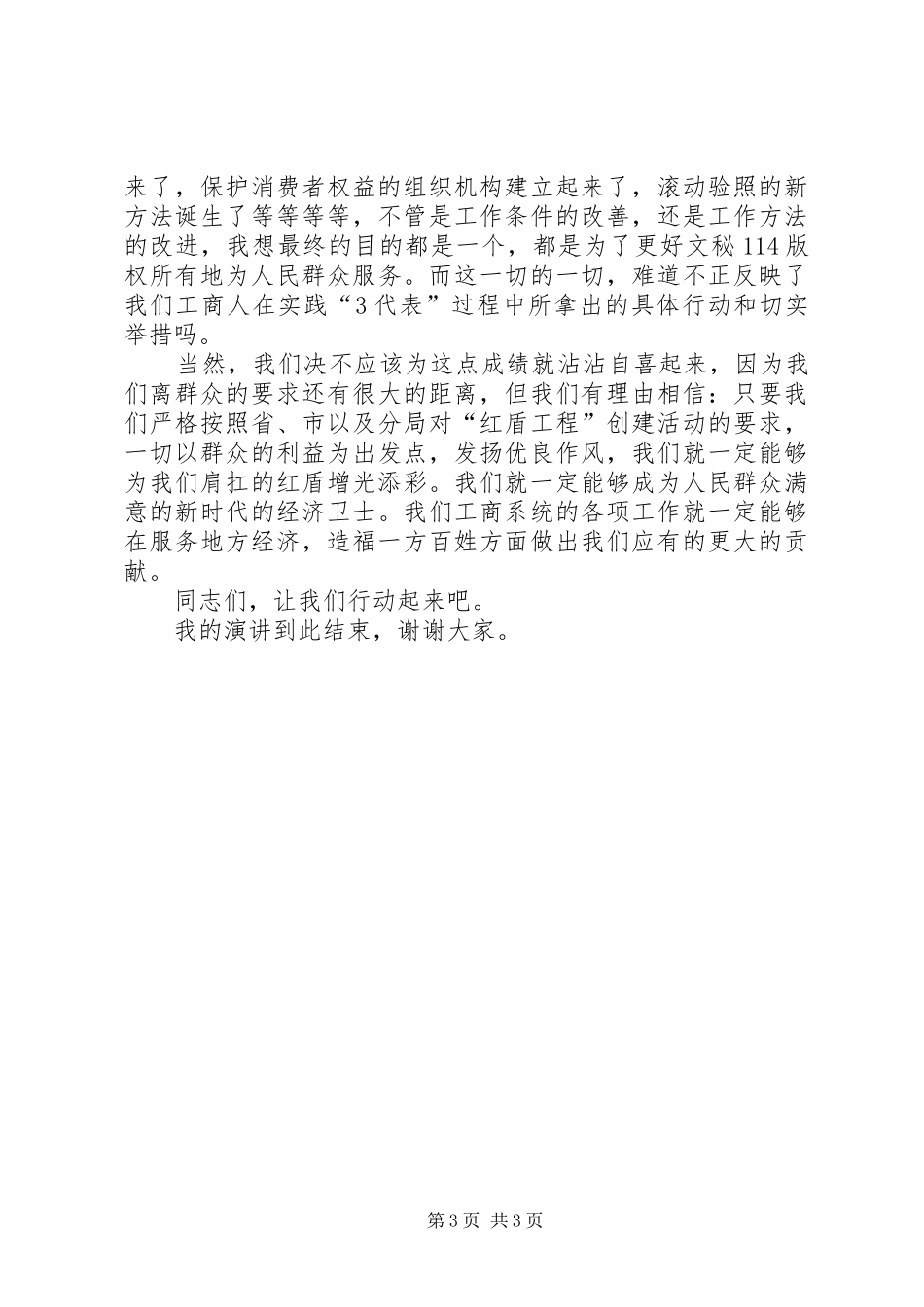 来了，保护消费者权益的组织机构建立起来了，滚动验照的新方法诞生了等等等等，不管是工作条件的改善，还是工作方法的改进，我想最终的目的都是一个，都是为了更好文秘114版权所有地为人民群众服务。而这一切的一切，难道不正反映了我们工商人在实践“3代表”过程中所拿出的具体行动和切实举措吗。

当然，我们决不应该为这点成绩就沾沾自喜起来，因为我们离群众的要求还有很大的距离，但我们有理由相信：只要我们严格按照省、市以及分局对“红盾工程”创建活动的要求，一切以群众的利益为出发点，发扬优良作风，我们就一定能够为我们肩扛的红盾增光添彩。我们就一定能够成为人民群众满意的新时代的经济卫士。我们工商系统的各项工作就一定能够在服务地方经济，造福一方百姓方面做出我们应有的更大的贡献。

同志们，让我们行动起来吧。

我的演讲到此结束，谢谢大家。

第3页 共3页